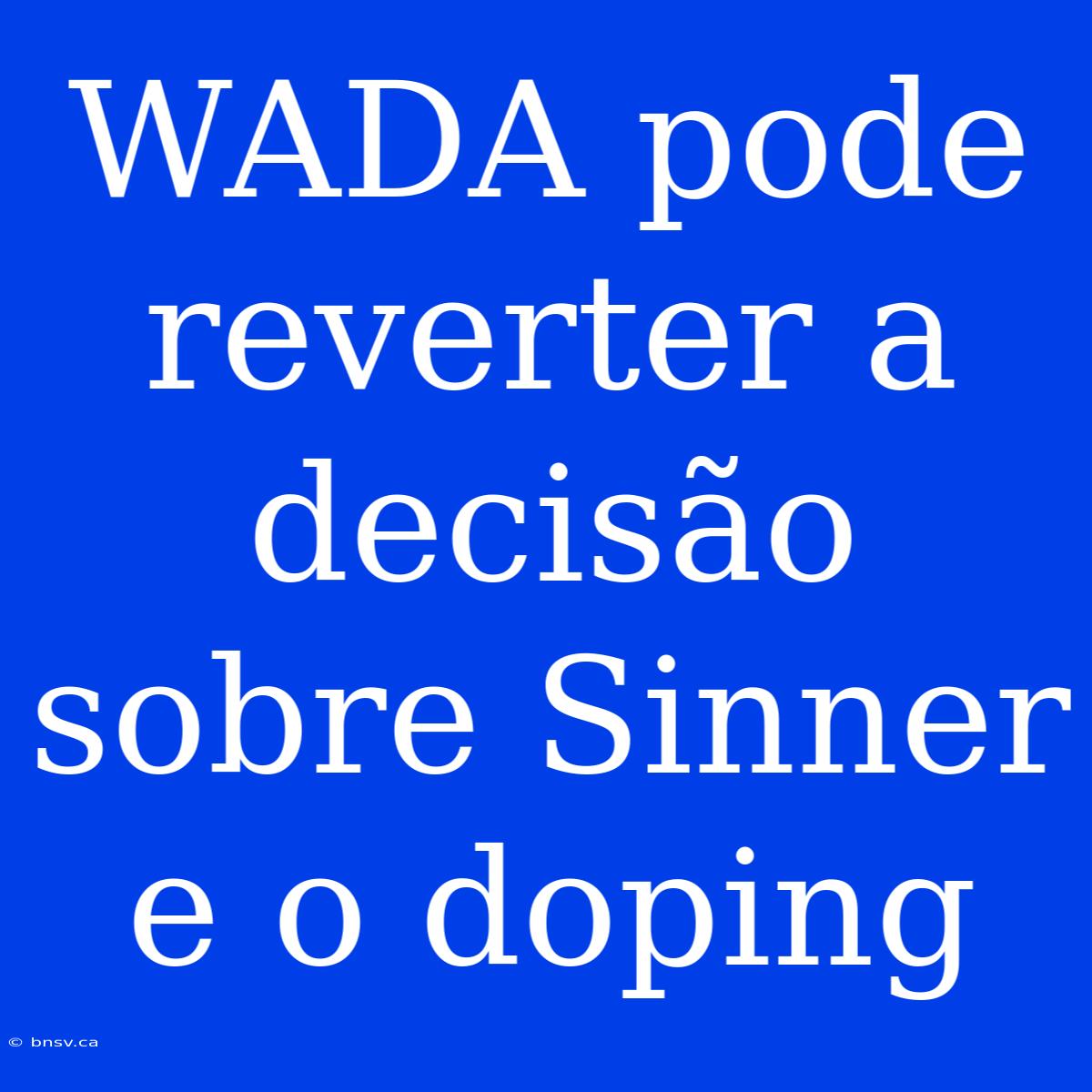 WADA pode reverter a decisão sobre Sinner e o doping

© bnsv.ca